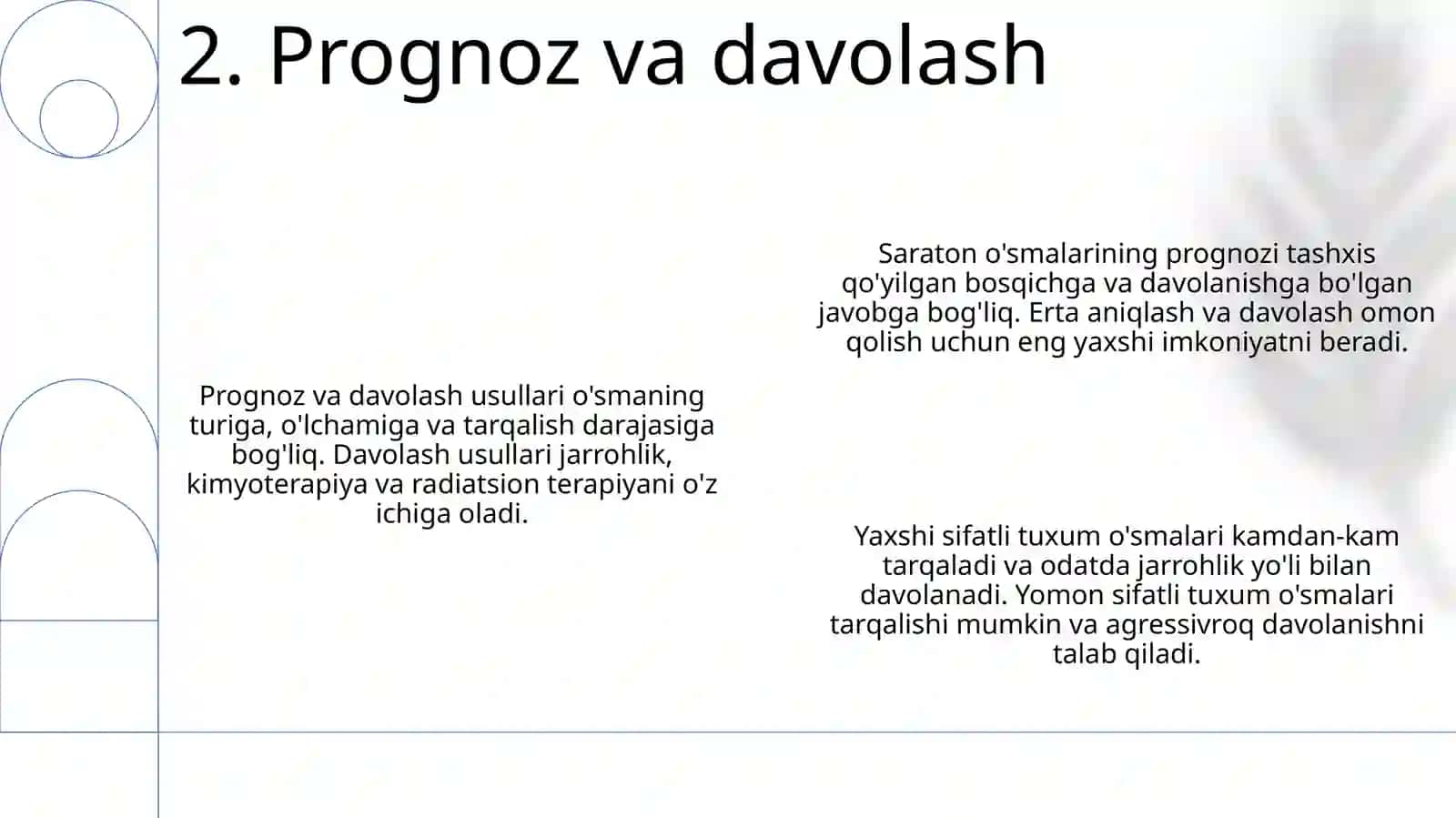 2. Prognoz va davolash

Prognoz va davolash usullari o'smaning turiga, o'lchamiga va tarqalish darajasiga bog'liq. Davolash usullari jarrohlik, kimyoterapiya va radiatsion terapiyani o'z ichiga oladi.

Saraton o'smalarining prognozi tashxis qo'yilgan bosqichga va davolanishga bo'lgan javobga bog'liq. Erta aniqlash va davolash omon qolish uchun eng yaxshi imkoniyatni beradi.

Yaxshi sifatli tuxum o'smalari kamdan-kam tarqaladi va odatda jarrohlik yo'li bilan davolanadi. Yomon sifatli tuxum o'smalari tarqalishi mumkin va agressivroq davolanishni talab qiladi.